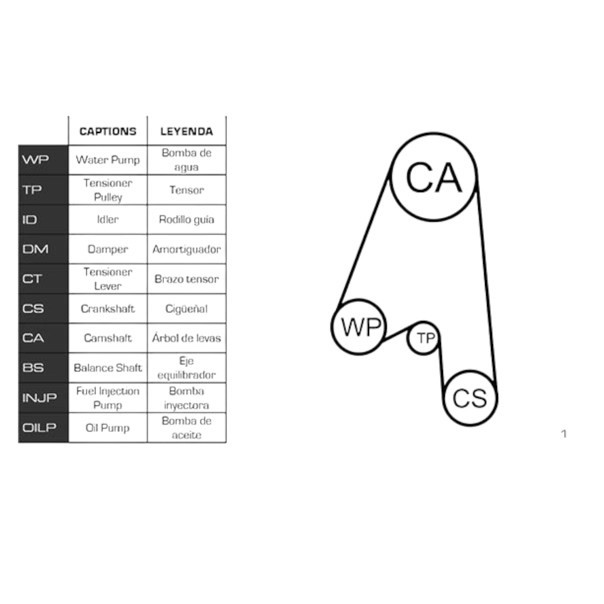 | | CAPTIONS | LEYENDA |
|---|---|---|
| WP | Water Pump | Bomba de agua |
| TP | Tensioner Pulley | Tensor |
| ID | Idler | Rodillo guía |
| DM | Damper | Amortiguador |
| CT | Tensioner Lever | Brazo tensor |
| CS | Crankshaft | Cigüeñal |
| CA | Camshaft | Árbol de levas |
| BS | Balance Shaft | Eje equilibrador |
| INJP | Fuel Injection Pump | Bomba inyectora |
| OILP | Oil Pump | Bomba de aceite |

CA

WP

TP

CS

1